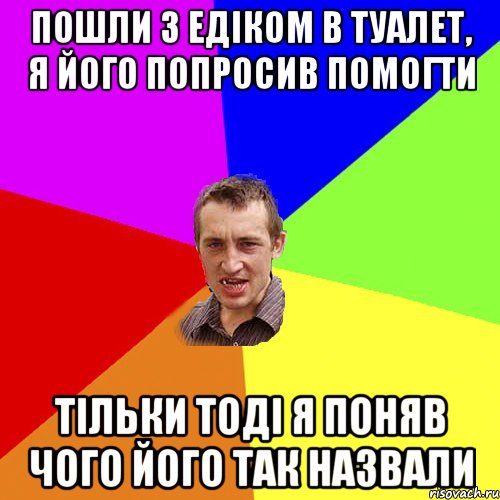 ПОШЛИ З ЕДІКОМ В ТУАЛЕТ, Я ЙОГО ПОПРОСИВ ПОМОГТИ

ТІЛЬКИ ТОДІ Я ПОНЯВ ЧОГО ЙОГО ТАК НАЗВАЛИ

risovach.ru